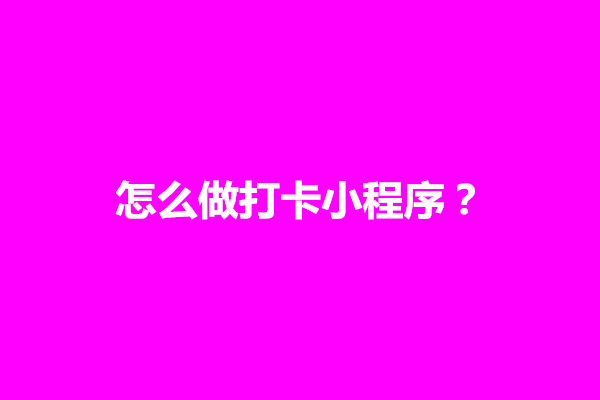 怎么做打卡小程序？